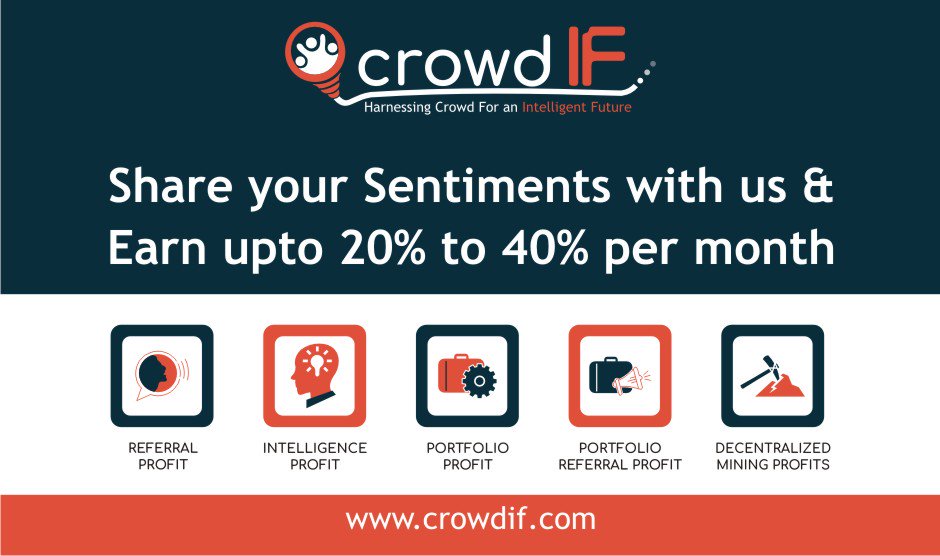 crowd IF
Harnessing Crowd For an Intelligent Future

Share your Sentiments with us & Earn upto 20% to 40% per month

REFERRAL PROFIT

INTELLIGENCE PROFIT

PORTFOLIO PROFIT

PORTFOLIO REFERRAL PROFIT

DECENTRALIZED MINING PROFITS

www.crowdif.com